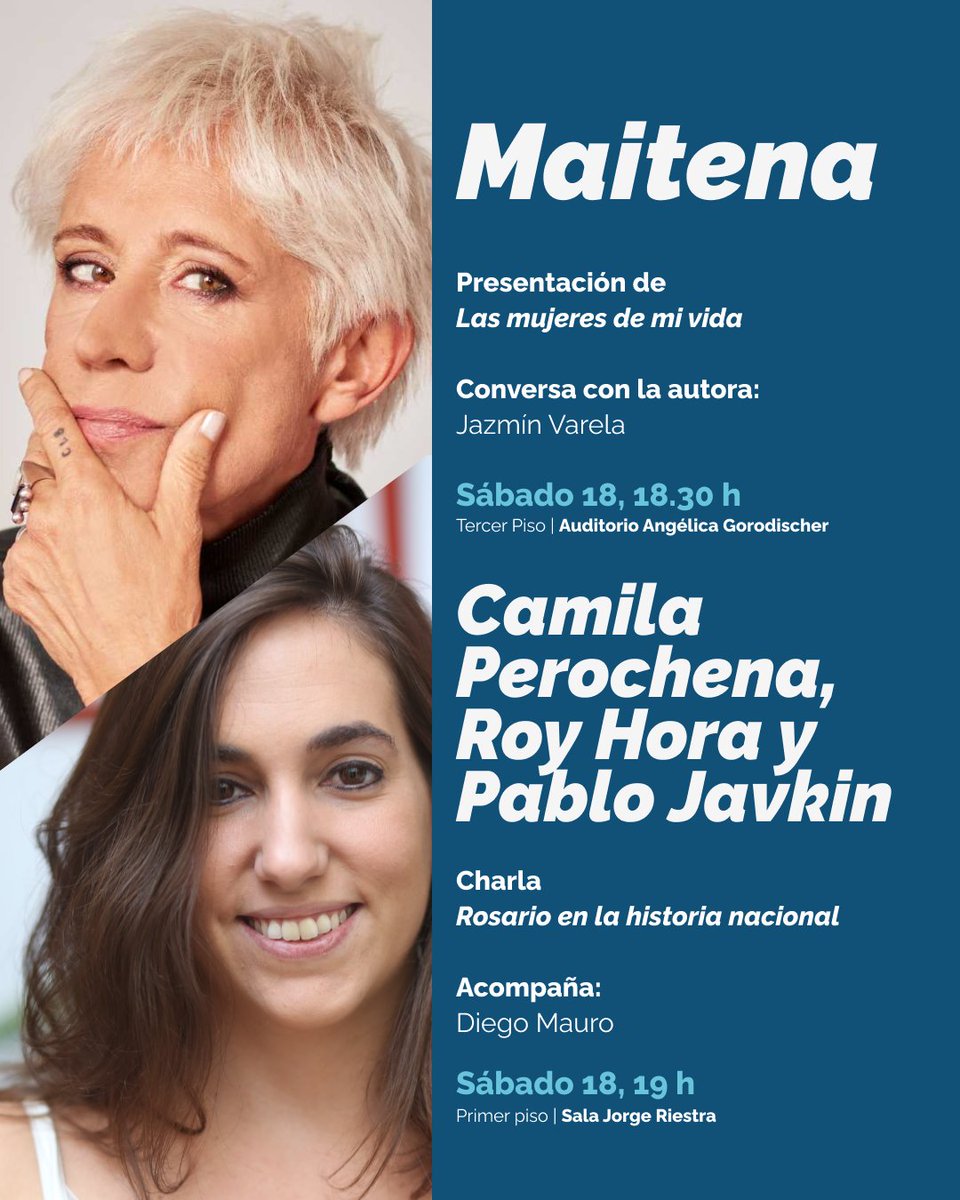 Maitena

Presentación de
Las mujeres de mi vida

Conversa con la autora:
Jazmín Varela

Sábado 18, 18.30 h
Tercer Piso | Auditorio Angélica Gorodischer

Camila Perochena, Roy Hora y Pablo Javkin

Charla
Rosario en la historia nacional

Acompaña:
Diego Mauro

Sábado 18, 19 h
Primer piso | Sala Jorge Riestra